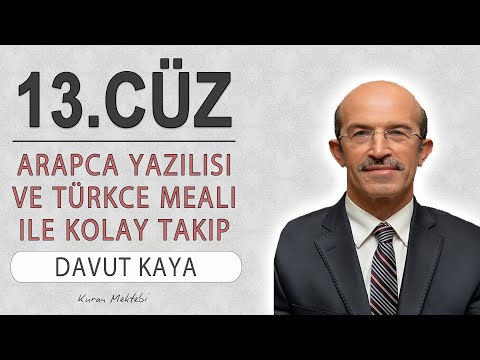 13.CÜZ

ARAPCA YAZILISI VE TÜRKCE MEALI ILE KOLAY TAKIP

DAVUT KAYA

Kuran Mektebi